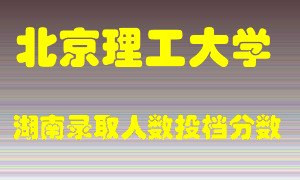 北京理工大学

湖南录取人数投档分数